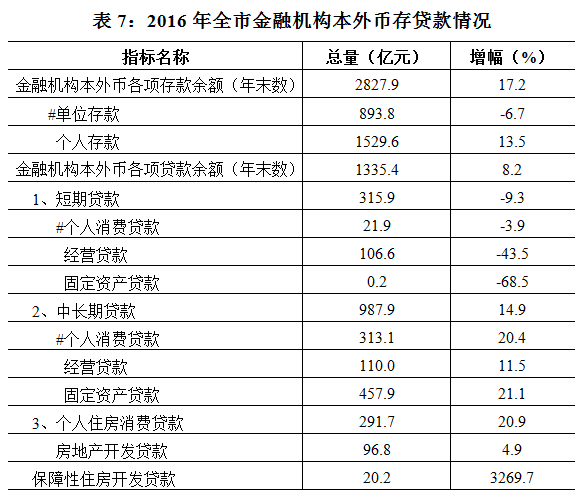 表 7：2016 年全市金融机构本外币存贷款情况

| 指标名称 | 总量（亿元） | 增幅（%） |
|---|---|---|
| 金融机构本外币各项存款余额（年末数） | 2827.9 | 17.2 |
| #单位存款 | 893.8 | -6.7 |
| 个人存款 | 1529.6 | 13.5 |
| 金融机构本外币各项贷款余额（年末数） | 1335.4 | 8.2 |
| 1、短期贷款 | 315.9 | -9.3 |
| #个人消费贷款 | 21.9 | -3.9 |
| 经营贷款 | 106.6 | -43.5 |
| 固定资产贷款 | 0.2 | -68.5 |
| 2、中长期贷款 | 987.9 | 14.9 |
| #个人消费贷款 | 313.1 | 20.4 |
| 经营贷款 | 110.0 | 11.5 |
| 固定资产贷款 | 457.9 | 21.1 |
| 3、个人住房消费贷款 | 291.7 | 20.9 |
| 房地产开发贷款 | 96.8 | 4.9 |
| 保障性住房开发贷款 | 20.2 | 3269.7 |